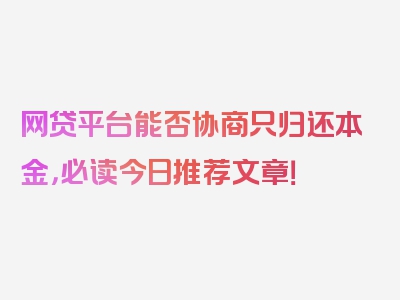 网贷平台能否协商只归还本金，必读今日推荐文章！